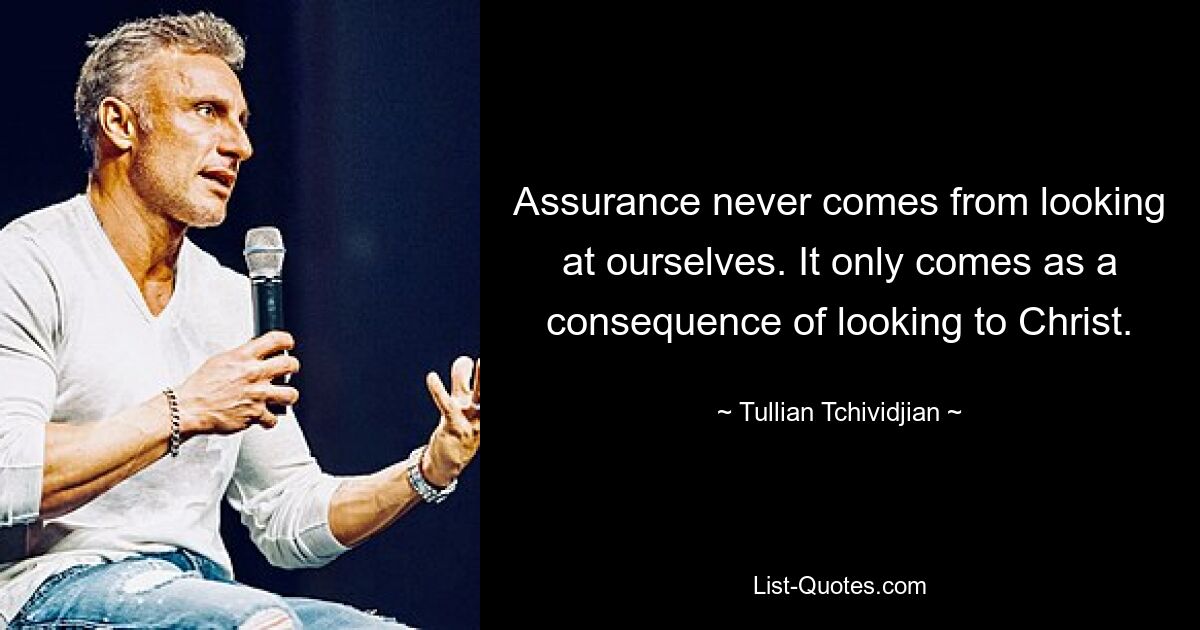 Assurance never comes from looking at ourselves. It only comes as a consequence of looking to Christ.

~ Tullian Tchividjian ~

List-Quotes.com